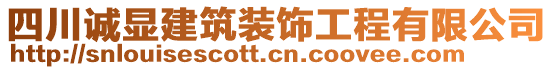 四川诚显建筑装饰工程有限公司
http://snlouisescott.cn.coovee.com